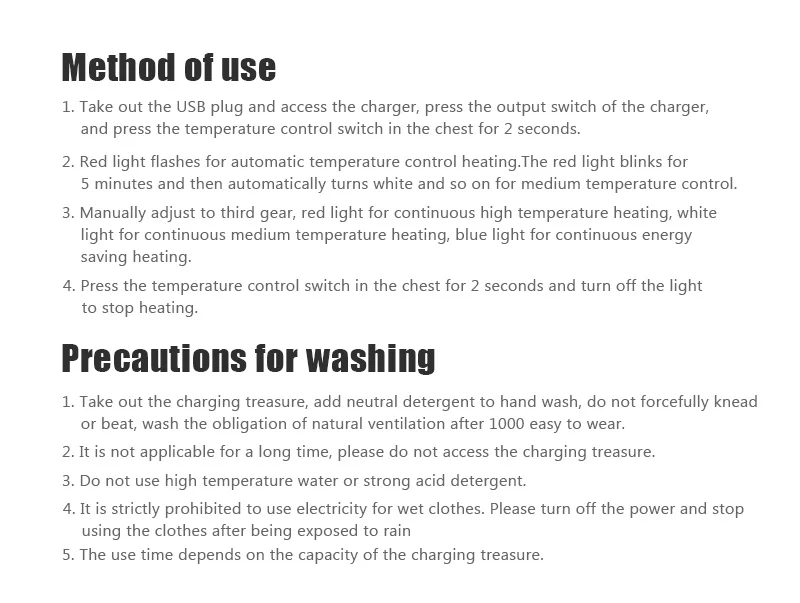 Method of use

1. Take out the USB plug and access the charger, press the output switch of the charger, and press the temperature control switch in the chest for 2 seconds.

2. Red light flashes for automatic temperature control heating.The red light blinks for 5 minutes and then automatically turns white and so on for medium temperature control.

3. Manually adjust to third gear, red light for continuous high temperature heating, white light for continuous medium temperature heating, blue light for continuous energy saving heating.

4. Press the temperature control switch in the chest for 2 seconds and turn off the light to stop heating.

Precautions for washing

1. Take out the charging treasure, add neutral detergent to hand wash, do not forcefully knead or beat, wash the obligation of natural ventilation after 1000 easy to wear.

2. It is not applicable for a long time, please do not access the charging treasure.

3. Do not use high temperature water or strong acid detergent.

4. It is strictly prohibited to use electricity for wet clothes. Please turn off the power and stop using the clothes after being exposed to rain

5. The use time depends on the capacity of the charging treasure.